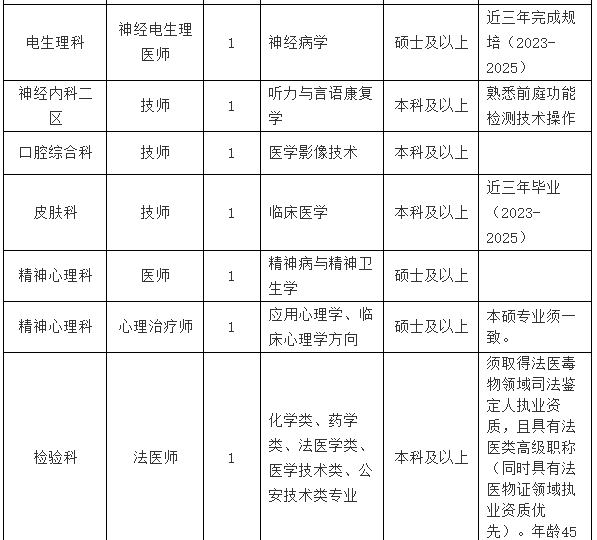 | | | | | | |
|---|---|---|---|---|---|
| 电生理科 | 神经电生理医师 | 1 | 神经病学 | 硕士及以上 | 近三年完成规培（2023-2025） |
| 神经内科二区 | 技师 | 1 | 听力与言语康复学 | 本科及以上 | 熟悉前庭功能检测技术操作 |
| 口腔综合科 | 技师 | 1 | 医学影像技术 | 本科及以上 | |
| 皮肤科 | 技师 | 1 | 临床医学 | 本科及以上 | 近三年毕业（2023-2025） |
| 精神心理科 | 医师 | 1 | 精神病与精神卫生学 | 硕士及以上 | |
| 精神心理科 | 心理治疗师 | 1 | 应用心理学、临床心理学方向 | 硕士及以上 | 本硕专业须一致。 |
| 检验科 | 法医师 | 1 | 化学类、药学类、法医学类、医学技术类、公安技术类专业 | 本科及以上 | 须取得法医毒物领域司法鉴定人执业资质，且具有法医类高级职称（同时具有法医物证领域执业资质优先）。年龄45 |